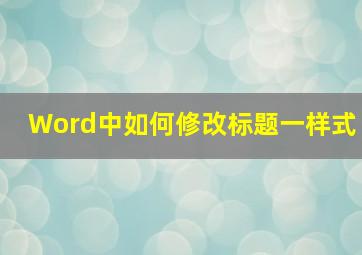 Word中如何修改标题一样式